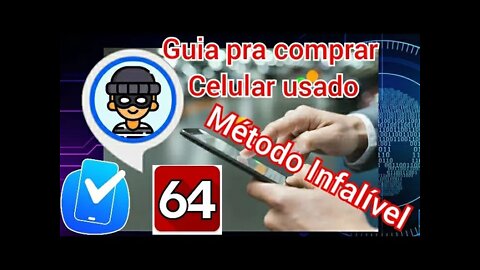 Guia pra comprar Celular usado

Método Infalível

64